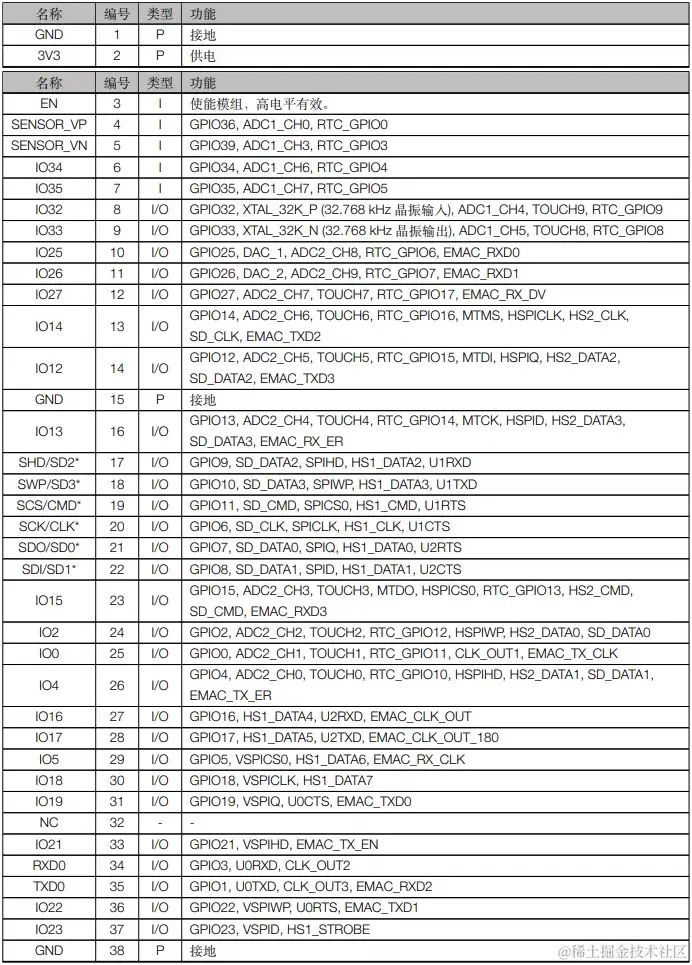 | 名称 | 编号 | 类型 | 功能 |
|---|---|---|---|
| GND | 1 | P | 接地 |
| 3V3 | 2 | P | 供电 |

| 名称 | 编号 | 类型 | 功能 |
|---|---|---|---|
| EN | 3 | I | 使能模组，高电平有效。 |
| SENSOR_VP | 4 | I | GPIO36, ADC1_CH0, RTC_GPIO0 |
| SENSOR_VN | 5 | I | GPIO39, ADC1_CH3, RTC_GPIO3 |
| IO34 | 6 | I | GPIO34, ADC1_CH6, RTC_GPIO4 |
| IO35 | 7 | I | GPIO35, ADC1_CH7, RTC_GPIO5 |
| IO32 | 8 | I/O | GPIO32, XTAL_32K_P (32.768 kHz 晶振输入), ADC1_CH4, TOUCH9, RTC_GPIO9 |
| IO33 | 9 | I/O | GPIO33, XTAL_32K_N (32.768 kHz 晶振输出), ADC1_CH5, TOUCH8, RTC_GPIO8 |
| IO25 | 10 | I/O | GPIO25, DAC_1, ADC2_CH8, RTC_GPIO6, EMAC_RXD0 |
| IO26 | 11 | I/O | GPIO26, DAC_2, ADC2_CH9, RTC_GPIO7, EMAC_RXD1 |
| IO27 | 12 | I/O | GPIO27, ADC2_CH7, TOUCH7, RTC_GPIO17, EMAC_RX_DV |
| IO14 | 13 | I/O | GPIO14, ADC2_CH6, TOUCH6, RTC_GPIO16, MTMS, HSPICLK, HS2_CLK, SD_CLK, EMAC_TXD2 |
| IO12 | 14 | I/O | GPIO12, ADC2_CH5, TOUCH5, RTC_GPIO15, MTDI, HSPIQ, HS2_DATA2, SD_DATA2, EMAC_TXD3 |
| GND | 15 | P | 接地 |
| IO13 | 16 | I/O | GPIO13, ADC2_CH4, TOUCH4, RTC_GPIO14, MTCK, HSPID, HS2_DATA3, SD_DATA3, EMAC_RX_ER |
| SHD/SD2* | 17 | I/O | GPIO9, SD_DATA2, SPIHD, HS1_DATA2, U1RXD |
| SWP/SD3* | 18 | I/O | GPIO10, SD_DATA3, SPIWP, HS1_DATA3, U1TXD |
| SCS/CMD* | 19 | I/O | GPIO11, SD_CMD, SPICS0, HS1_CMD, U1RTS |
| SCK/CLK* | 20 | I/O | GPIO6, SD_CLK, SPICLK, HS1_CLK, U1CTS |
| SDO/SD0* | 21 | I/O | GPIO7, SD_DATA0, SPIQ, HS1_DATA0, U2RTS |
| SDI/SD1* | 22 | I/O | GPIO8, SD_DATA1, SPID, HS1_DATA1, U2CTS |
| IO15 | 23 | I/O | GPIO15, ADC2_CH3, TOUCH3, MTDO, HSPICS0, RTC_GPIO13, HS2_CMD, SD_CMD, EMAC_RXD3 |
| IO2 | 24 | I/O | GPIO2, ADC2_CH2, TOUCH2, RTC_GPIO12, HSPIWP, HS2_DATA0, SD_DATA0 |
| IO0 | 25 | I/O | GPIO0, ADC2_CH1, TOUCH1, RTC_GPIO11, CLK_OUT1, EMAC_TX_CLK |
| IO4 | 26 | I/O | GPIO4, ADC2_CH0, TOUCH0, RTC_GPIO10, HSPIHD, HS2_DATA1, SD_DATA1, EMAC_TX_ER |
| IO16 | 27 | I/O | GPIO16, HS1_DATA4, U2RXD, EMAC_CLK_OUT |
| IO17 | 28 | I/O | GPIO17, HS1_DATA5, U2TXD, EMAC_CLK_OUT_180 |
| IO5 | 29 | I/O | GPIO5, VSPICS0, HS1_DATA6, EMAC_RX_CLK |
| IO18 | 30 | I/O | GPIO18, VSPICLK, HS1_DATA7 |
| IO19 | 31 | I/O | GPIO19, VSPIQ, U0CTS, EMAC_TXD0 |
| NC | 32 | - | - |
| IO21 | 33 | I/O | GPIO21, VSPIHD, EMAC_TX_EN |
| RXD0 | 34 | I/O | GPIO3, U0RXD, CLK_OUT2 |
| TXD0 | 35 | I/O | GPIO1, U0TXD, CLK_OUT3, EMAC_RXD2 |
| IO22 | 36 | I/O | GPIO22, VSPIWP, U0RTS, EMAC_TXD1 |
| IO23 | 37 | I/O | GPIO23, VSPID, HS1_STROBE |
| GND | 38 | P | 接地 |

@稀土掘金技术社区